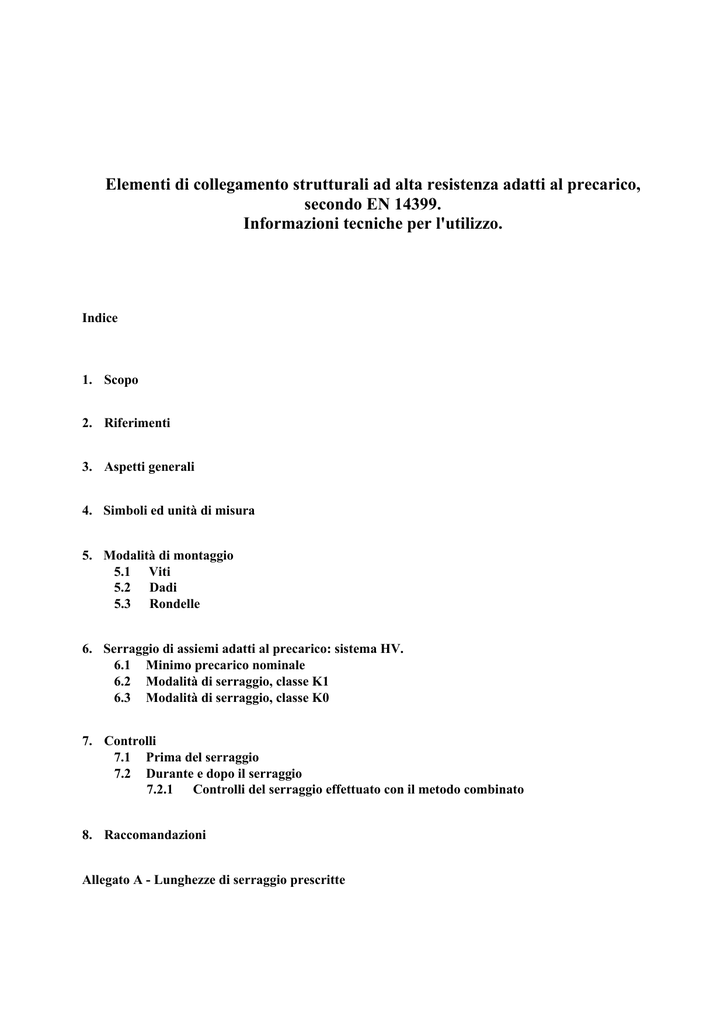 Elementi di collegamento strutturali ad alta resistenza adatti al precarico, secondo EN 14399.
Informazioni tecniche per l'utilizzo.

Indice

1. Scopo

2. Riferimenti

3. Aspetti generali

4. Simboli ed unità di misura

5. Modalità di montaggio
5.1 Viti
5.2 Dadi
5.3 Rondelle

6. Serraggio di assiemi adatti al precarico: sistema HV.
6.1 Minimo precarico nominale
6.2 Modalità di serraggio, classe K1
6.3 Modalità di serraggio, classe K0

7. Controlli
7.1 Prima del serraggio
7.2 Durante e dopo il serraggio
7.2.1 Controlli del serraggio effettuato con il metodo combinato

8. Raccomandazioni

Allegato A - Lunghezze di serraggio prescritte